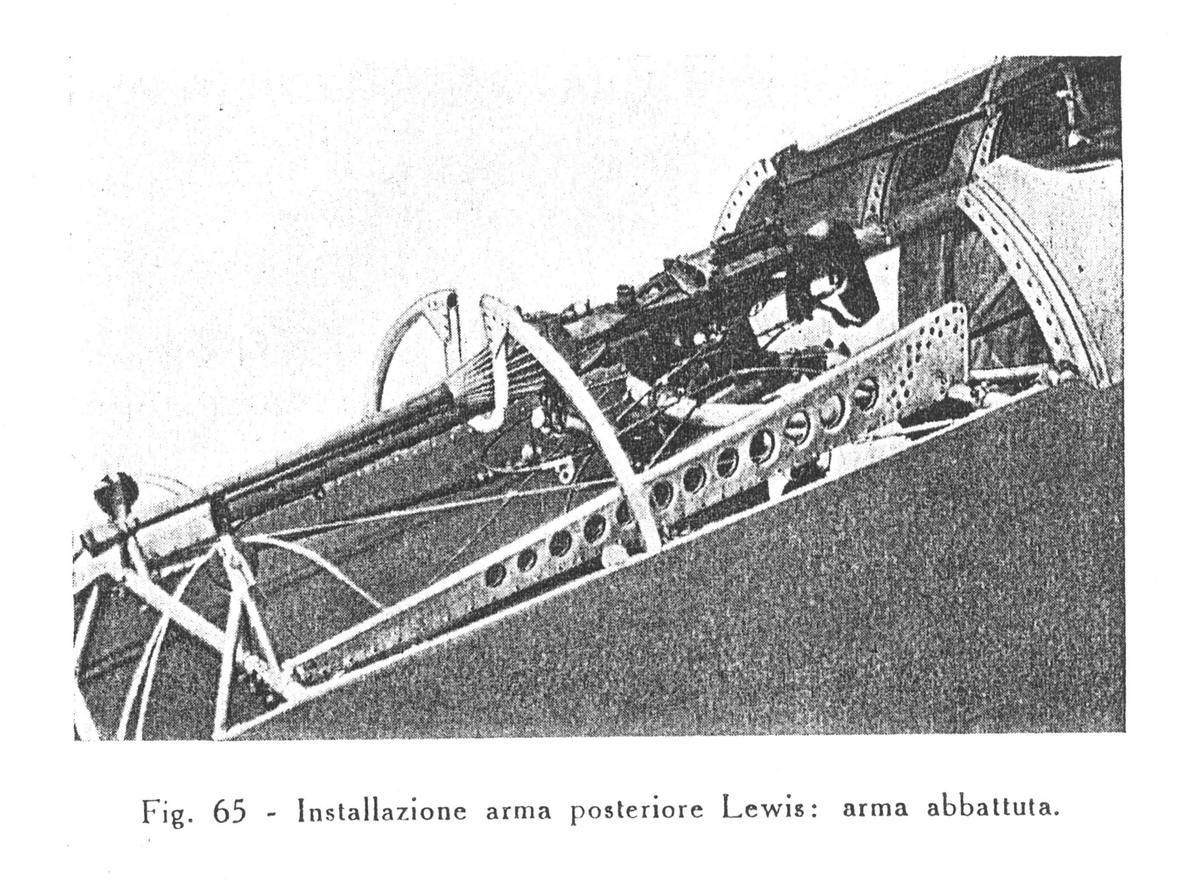 Fig. 65 - Installazione arma posteriore Lewis: arma abbattuta.